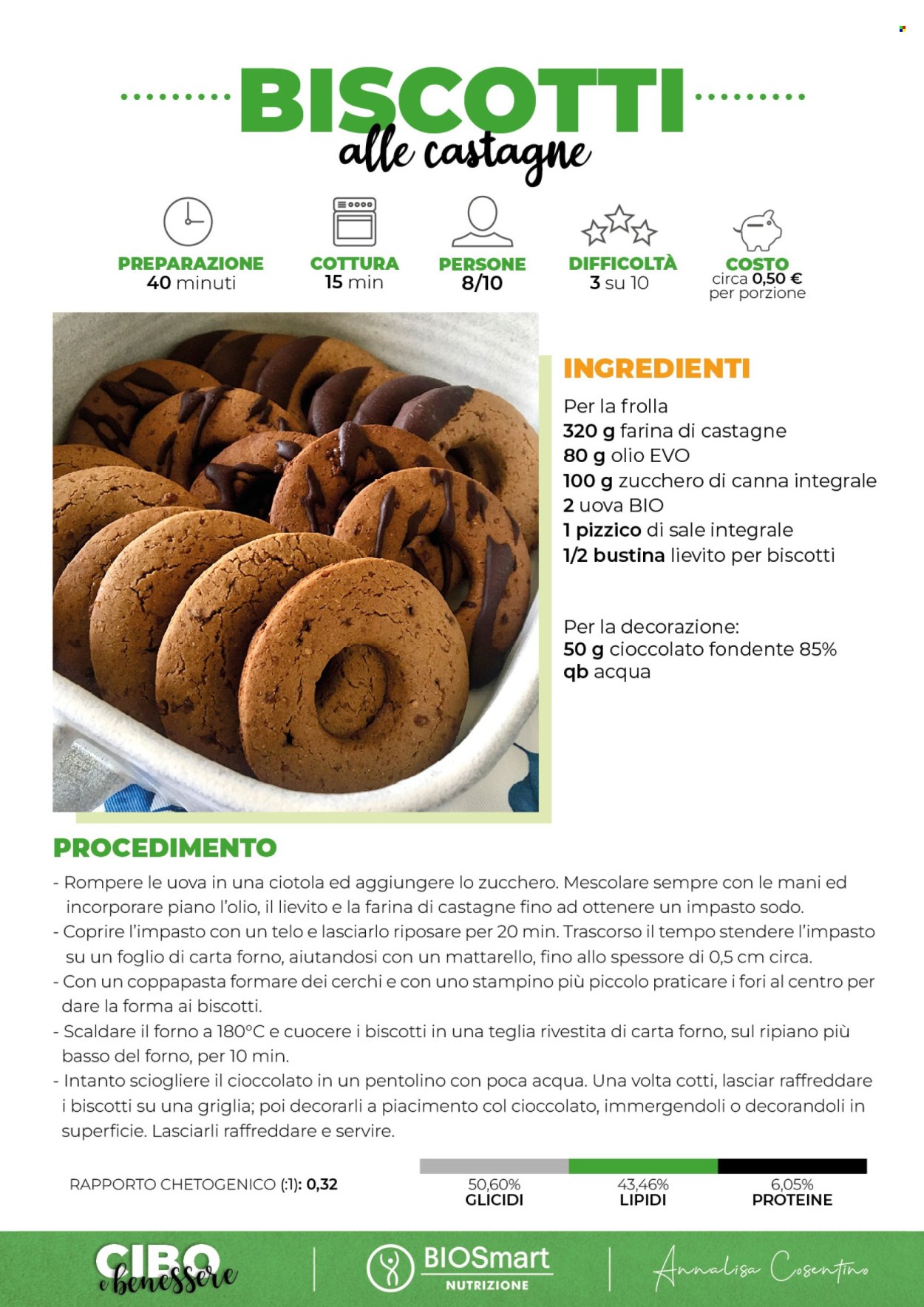 BISCOTTI
alle castagne

PREPARAZIONE
40 minuti

COTTURA
15 min

PERSONE
8/10

DIFFICOLTÀ
3 su 10

COSTO
circa 0,50 €
per porzione

INGREDIENTI
Per la frolla
320 g farina di castagne
80 g olio EVO
100 g zucchero di canna integrale
2 uova BIO
1 pizzico di sale integrale
1/2 bustina lievito per biscotti

Per la decorazione:
50 g cioccolato fondente 85%
qb acqua

PROCEDIMENTO
- Rompere le uova in una ciotola ed aggiungere lo zucchero. Mescolare sempre con le mani ed incorporare piano l'olio, il lievito e la farina di castagne fino ad ottenere un impasto sodo.
- Coprire l'impasto con un telo e lasciarlo riposare per 20 min. Trascorso il tempo stendere l'impasto su un foglio di carta forno, aiutandosi con un mattarello, fino allo spessore di 0,5 cm circa.
- Con un coppapasta formare dei cerchi e con uno stampino più piccolo praticare i fori al centro per dare la forma ai biscotti.
- Scaldare il forno a 180°C e cuocere i biscotti in una teglia rivestita di carta forno, sul ripiano più basso del forno, per 10 min.
- Intanto sciogliere il cioccolato in un pentolino con poca acqua. Una volta cotti, lasciar raffreddare i biscotti su una griglia; poi decorarli a piacimento col cioccolato, immergendoli o decorandoli in superficie. Lasciarli raffreddare e servire.

RAPPORTO CHETOGENICO (:1): 0,32

50,60%
GLICIDI

43,46%
LIPIDI

6,05%
PROTEINE

CIBO e benessere

BIOSmart
NUTRIZIONE

Annalisa Cosentino